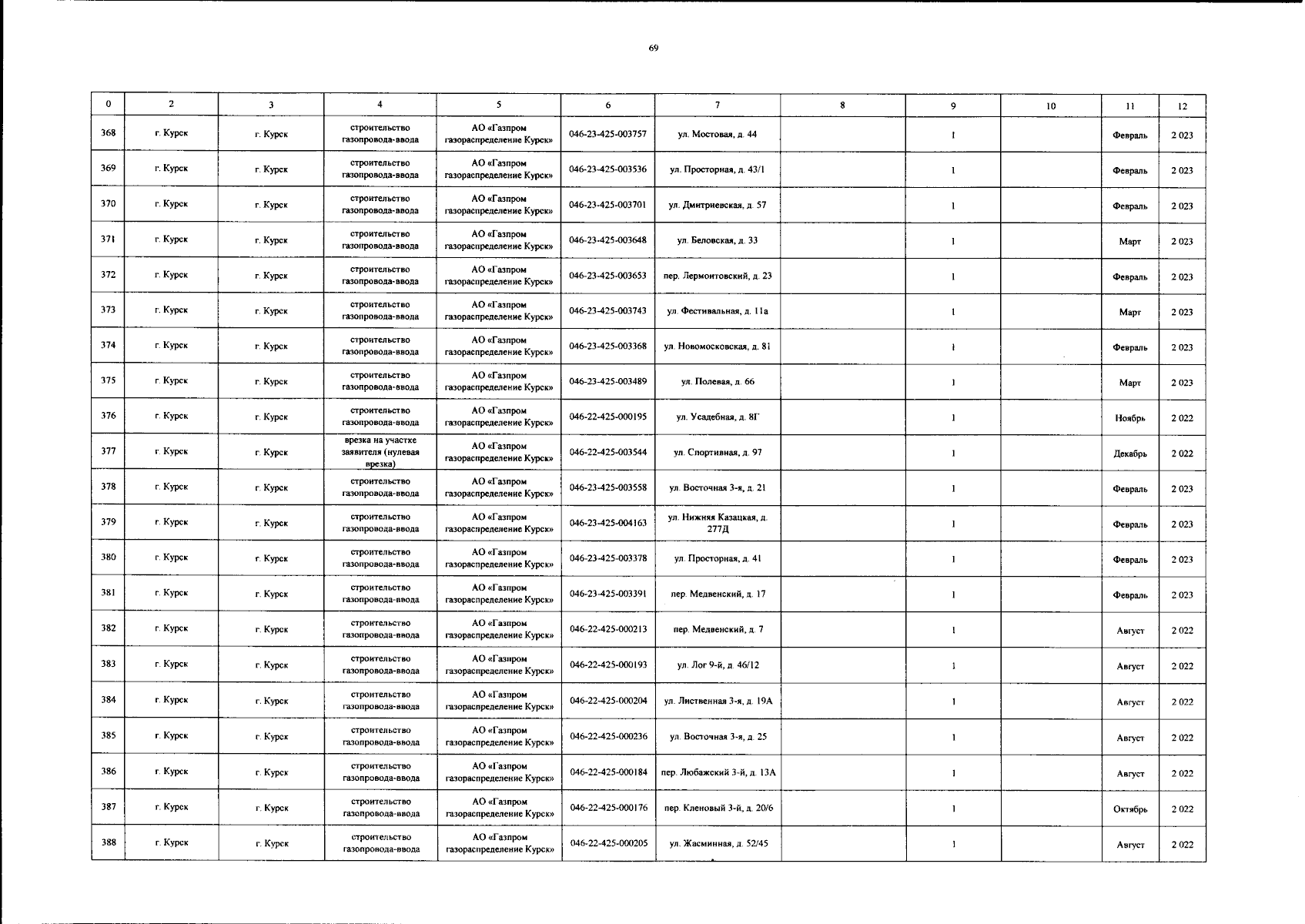 69

| 0 | 2 | 3 | 4 | 5 | 6 | 7 | 8 | 9 | 10 | 11 | 12 |
|---|---|---|---|---|---|---|---|---|---|---|---|
| 368 | г. Курск | г. Курск | строительство газопровода-ввода | АО «Газпром газораспределение Курск» | 046-23-425-003757 | ул. Мостовая, д. 44 | | 1 | | Февраль | 2 023 |
| 369 | г. Курск | г. Курск | строительство газопровода-ввода | АО «Газпром газораспределение Курск» | 046-23-425-003536 | ул. Просторная, д. 43/1 | | 1 | | Февраль | 2 023 |
| 370 | г. Курск | г. Курск | строительство газопровода-ввода | АО «Газпром газораспределение Курск» | 046-23-425-003701 | ул. Дмитриевская, д. 57 | | 1 | | Февраль | 2 023 |
| 371 | г. Курск | г. Курск | строительство газопровода-ввода | АО «Газпром газораспределение Курск» | 046-23-425-003648 | ул. Беловская, д. 33 | | 1 | | Март | 2 023 |
| 372 | г. Курск | г. Курск | строительство газопровода-ввода | АО «Газпром газораспределение Курск» | 046-23-425-003653 | пер. Лермонтовский, д. 23 | | 1 | | Февраль | 2 023 |
| 373 | г. Курск | г. Курск | строительство газопровода-ввода | АО «Газпром газораспределение Курск» | 046-23-425-003743 | ул. Фестивальная, д. 11а | | 1 | | Март | 2 023 |
| 374 | г. Курск | г. Курск | строительство газопровода-ввода | АО «Газпром газораспределение Курск» | 046-23-425-003368 | ул. Новомосковская, д. 81 | | 1 | | Февраль | 2 023 |
| 375 | г. Курск | г. Курск | строительство газопровода-ввода | АО «Газпром газораспределение Курск» | 046-23-425-003489 | ул. Полевая, д. 66 | | 1 | | Март | 2 023 |
| 376 | г. Курск | г. Курск | строительство газопровода-ввода | АО «Газпром газораспределение Курск» | 046-22-425-000195 | ул. Усадебная, д. 8Г | | 1 | | Ноябрь | 2 022 |
| 377 | г. Курск | г. Курск | врезка на участке заявителя (нулевая врезка) | АО «Газпром газораспределение Курск» | 046-22-425-003544 | ул. Спортивная, д. 97 | | 1 | | Декабрь | 2 022 |
| 378 | г. Курск | г. Курск | строительство газопровода-ввода | АО «Газпром газораспределение Курск» | 046-23-425-003558 | ул. Восточная 3-я, д. 21 | | 1 | | Февраль | 2 023 |
| 379 | г. Курск | г. Курск | строительство газопровода-ввода | АО «Газпром газораспределение Курск» | 046-23-425-004163 | ул. Нижняя Казацкая, д. 277Д | | 1 | | Февраль | 2 023 |
| 380 | г. Курск | г. Курск | строительство газопровода-ввода | АО «Газпром газораспределение Курск» | 046-23-425-003378 | ул. Просторная, д. 41 | | 1 | | Февраль | 2 023 |
| 381 | г. Курск | г. Курск | строительство газопровода-ввода | АО «Газпром газораспределение Курск» | 046-23-425-003391 | пер. Медвенский, д. 17 | | 1 | | Февраль | 2 023 |
| 382 | г. Курск | г. Курск | строительство газопровода-ввода | АО «Газпром газораспределение Курск» | 046-22-425-000213 | пер. Медвенский, д. 7 | | 1 | | Август | 2 022 |
| 383 | г. Курск | г. Курск | строительство газопровода-ввода | АО «Газпром газораспределение Курск» | 046-22-425-000193 | ул. Лог 9-й, д. 46/12 | | 1 | | Август | 2 022 |
| 384 | г. Курск | г. Курск | строительство газопровода-ввода | АО «Газпром газораспределение Курск» | 046-22-425-000204 | ул. Лиственная 3-я, д. 19А | | 1 | | Август | 2 022 |
| 385 | г. Курск | г. Курск | строительство газопровода-ввода | АО «Газпром газораспределение Курск» | 046-22-425-000236 | ул. Восточная 3-я, д. 25 | | 1 | | Август | 2 022 |
| 386 | г. Курск | г. Курск | строительство газопровода-ввода | АО «Газпром газораспределение Курск» | 046-22-425-000184 | пер. Любажский 3-й, д. 13А | | 1 | | Август | 2 022 |
| 387 | г. Курск | г. Курск | строительство газопровода-ввода | АО «Газпром газораспределение Курск» | 046-22-425-000176 | пер. Кленовый 3-й, д. 20/6 | | 1 | | Октябрь | 2 022 |
| 388 | г. Курск | г. Курск | строительство газопровода-ввода | АО «Газпром газораспределение Курск» | 046-22-425-000205 | ул. Жасминная, д. 52/45 | | 1 | | Август | 2 022 |